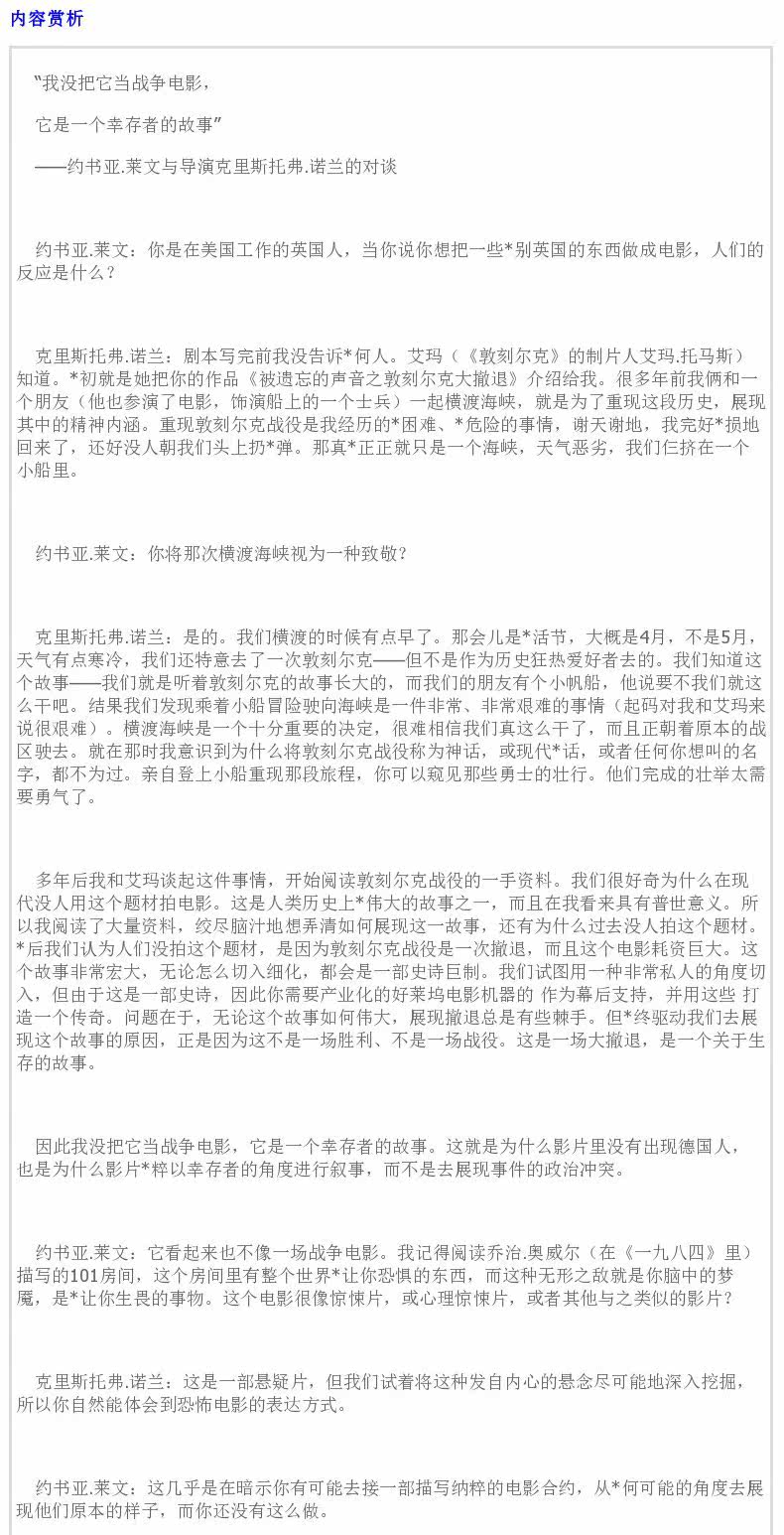 内容赏析

“我没把它当战争电影，

它是一个幸存者的故事”

——约书亚.莱文与导演克里斯托弗.诺兰的对谈

约书亚.莱文：你是在美国工作的英国人，当你说你想把一些*别英国的东西做成电影，人们的反应是什么？

克里斯托弗.诺兰：剧本写完前我没告诉*何人。艾玛（《敦刻尔克》的制片人艾玛.托马斯）知道。*初就是她把你的作品《被遗忘的声音之敦刻尔克大撤退》介绍给我。很多年前我俩和一个朋友（他也参演了电影，饰演船上的一个士兵）一起横渡海峡，就是为了重现这段历史，展现其中的精神内涵。重现敦刻尔克战役是我经历的*困难、*危险的事情，谢天谢地，我完好*损地回来了，还好没人朝我们头上扔*弹。那真*正正就只是一个海峡，天气恶劣，我们仨挤在一个小船里。

约书亚.莱文：你将那次横渡海峡视为一种致敬？

克里斯托弗.诺兰：是的。我们横渡的时候有点早了。那会儿是*活节，大概是4月，不是5月，天气有点寒冷，我们还特意去了一次敦刻尔克——但不是作为历史狂热爱好者去的。我们知道这个故事——我们就是听着敦刻尔克的故事长大的，而我们的朋友有个小帆船，他说要不我们就这么干吧。结果我们发现乘着小船冒险驶向海峡是一件非常、非常艰难的事情（起码对我和艾玛来说很艰难）。横渡海峡是一个十分重要的决定，很难相信我们真这么干了，而且正朝着原本的战区驶去。就在那时我意识到为什么将敦刻尔克战役称为神话，或现代*话，或者任何你想叫的名字，都不为过。亲自登上小船重现那段旅程，你可以窥见那些勇士的壮行。他们完成的壮举太需要勇气了。

多年后我和艾玛谈起这件事情，开始阅读敦刻尔克战役的一手资料。我们很好奇为什么在现代没人用这个题材拍电影。这是人类历史上*伟大的故事之一，而且在我看来具有普世意义。所以我阅读了大量资料，绞尽脑汁地想弄清如何展现这一故事，还有为什么过去没人拍这个题材。*后我们认为人们没拍这个题材，是因为敦刻尔克战役是一次撤退，而且这个电影耗资巨大。这个故事非常宏大，无论怎么切入细化，都会是一部史诗巨制。我们试图用一种非常私人的角度切入，但由于这是一部史诗，因此你需要产业化的好莱坞电影机器的 作为幕后支持，并用这些 打造一个传奇。问题在于，无论这个故事如何伟大，展现撤退总是有些棘手。但*终驱动我们去展现这个故事的原因，正是因为这不是一场胜利、不是一场战役。这是一场大撤退，是一个关于生存的故事。

因此我没把它当战争电影，它是一个幸存者的故事。这就是为什么影片里没有出现德国人，也是为什么影片*粹以幸存者的角度进行叙事，而不是去展现事件的政治冲突。

约书亚.莱文：它看起来也不像一场战争电影。我记得阅读乔治.奥威尔（在《一九八四》里）描写的101房间，这个房间里有整个世界*让你恐惧的东西，而这种无形之敌就是你脑中的梦魇，是*让你生畏的事物。这个电影很像惊悚片，或心理惊悚片，或者其他与之类似的影片？

克里斯托弗.诺兰：这是一部悬疑片，但我们试着将这种发自内心的悬念尽可能地深入挖掘，所以你自然能体会到恐怖电影的表达方式。

约书亚.莱文：这几乎是在暗示你有可能去接一部描写纳粹的电影合约，从*何可能的角度去展现他们原本的样子，而你还没有这么做。